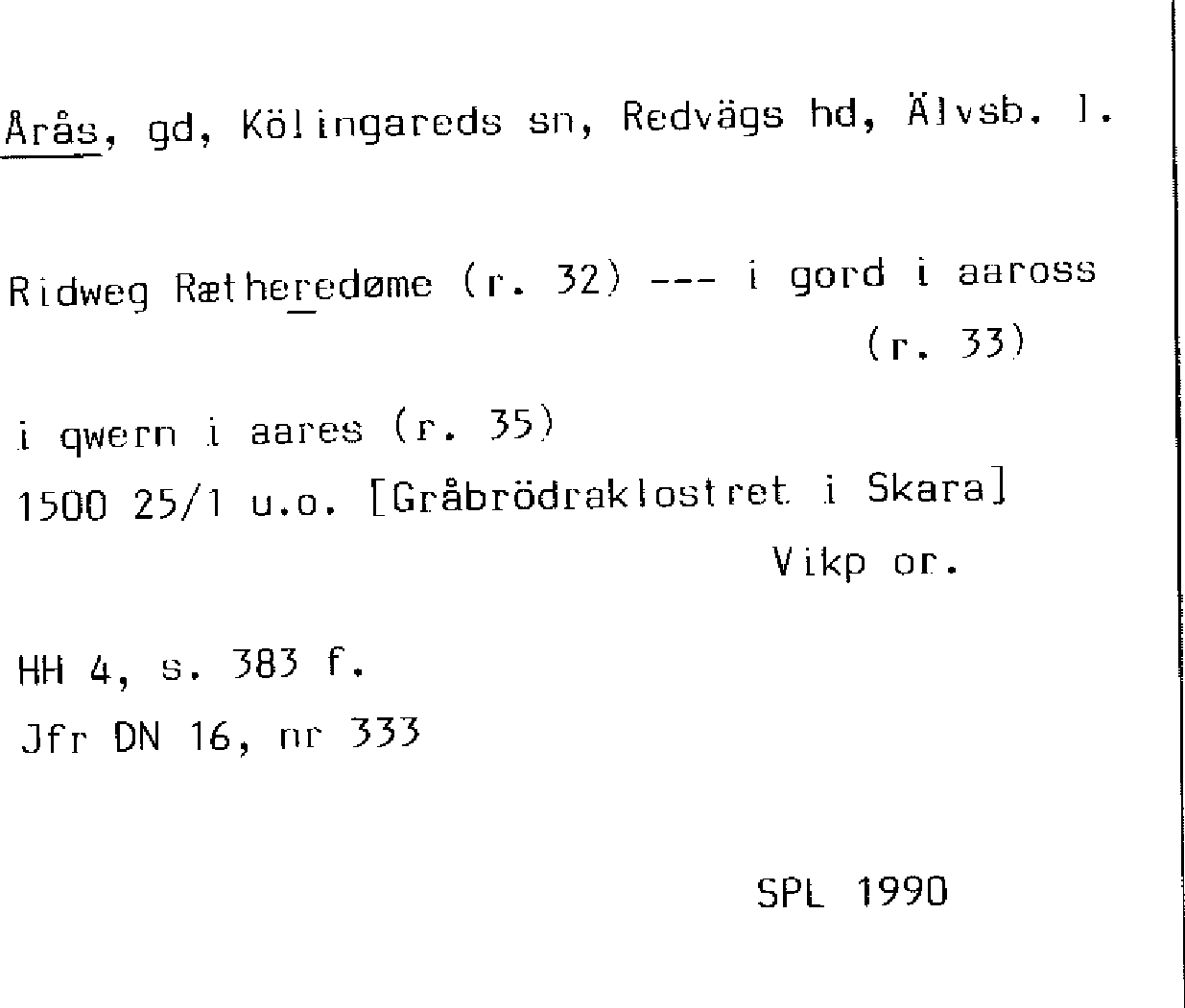 Årås, gd, Kölingareds sn, Redvägs hd, Älvsb. l.

Ridweg Rætheredøme (r. 32) --- i gord i aaross (r. 33)

i qwern i aares (r. 35)

1500 25/1 u.o. [Gråbrödraklostret i Skara] Vikp or.

HH 4, s. 383 f.

Jfr DN 16, nr 333

SPL 1990